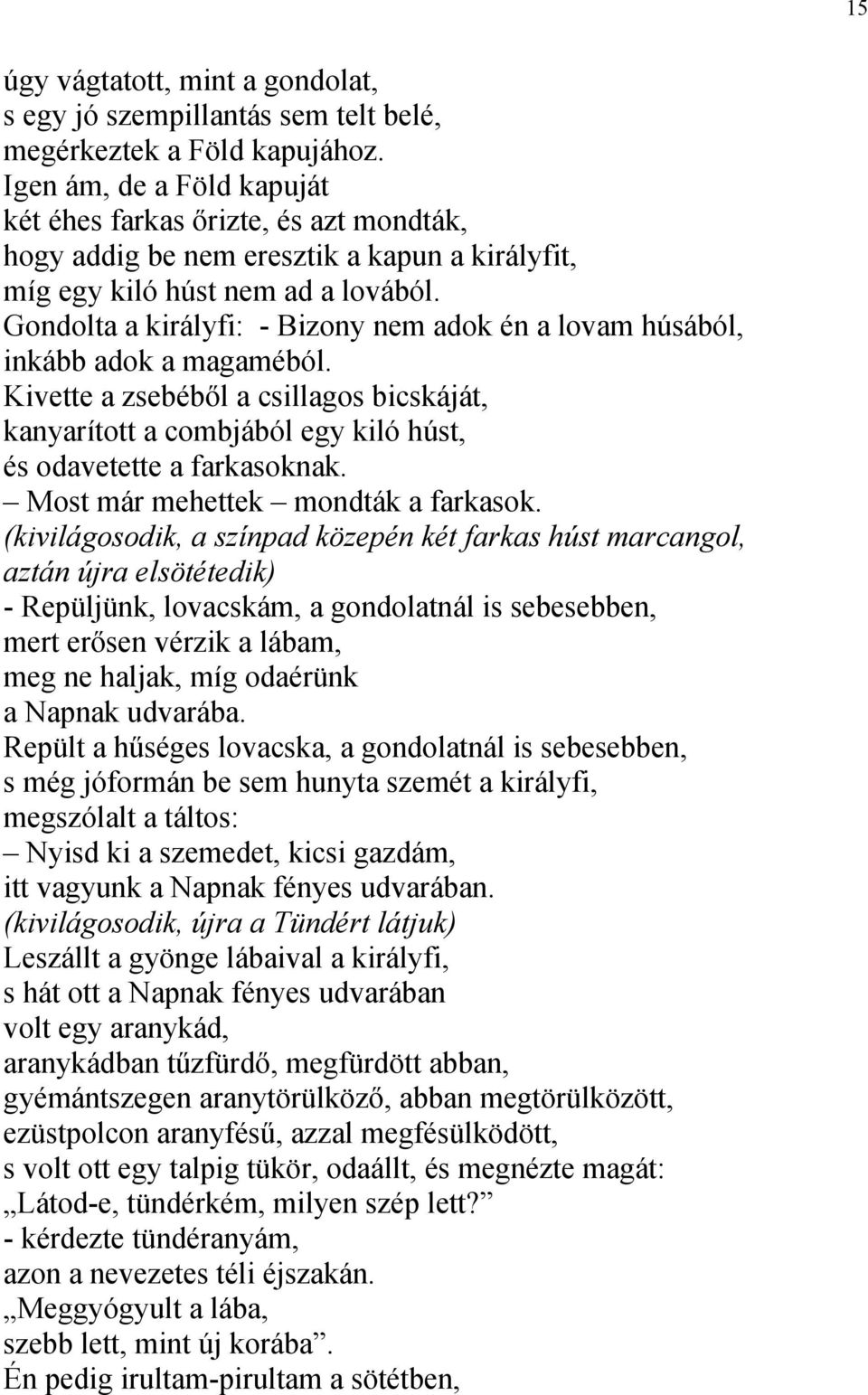 15

úgy vágtatott, mint a gondolat,
s egy jó szempillantás sem telt belé,
megérkeztek a Föld kapujához.
Igen ám, de a Föld kapuját
két éhes farkas őrizte, és azt mondták,
hogy addig be nem eresztik a kapun a királyfit,
míg egy kiló húst nem ad a lovából.
Gondolta a királyfi: - Bizony nem adok én a lovam húsából,
inkább adok a magaméból.
Kivette a zsebéből a csillagos bicskáját,
kanyarított a combjából egy kiló húst,
és odavetette a farkasoknak.
– Most már mehettek – mondták a farkasok.
(kivilágosodik, a színpad közepén két farkas húst marcangol,
aztán újra elsötétedik)
- Repüljünk, lovacskám, a gondolatnál is sebesebben,
mert erősen vérzik a lábam,
meg ne haljak, míg odaérünk
a Napnak udvarába.
Repült a hűséges lovacska, a gondolatnál is sebesebben,
s még jóformán be sem hunyta szemét a királyfi,
megszólalt a táltos:
– Nyisd ki a szemedet, kicsi gazdám,
itt vagyunk a Napnak fényes udvarában.
(kivilágosodik, újra a Tündért látjuk)
Leszállt a gyönge lábaival a királyfi,
s hát ott a Napnak fényes udvarában
volt egy aranykád,
aranykádban tűzfürdő, megfürdött abban,
gyémántszegen aranytörülköző, abban megtörülközött,
ezüstpolcon aranyfésű, azzal megfésülködött,
s volt ott egy talpig tükör, odaállt, és megnézte magát:
„Látod-e, tündérkém, milyen szép lett?”
- kérdezte tündéranyám,
azon a nevezetes téli éjszakán.
„Meggyógyult a lába,
szebb lett, mint új korába”.
Én pedig irultam-pirultam a sötétben,